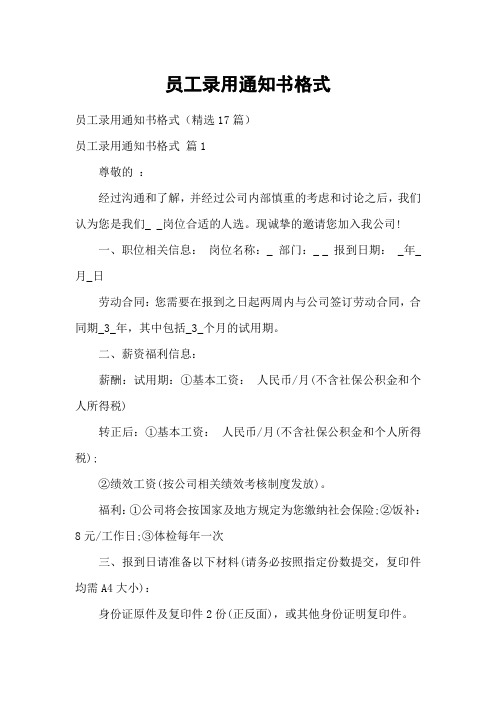 员工录用通知书格式

员工录用通知书格式（精选17篇）

员工录用通知书格式 篇1

尊敬的 ：

经过沟通和了解，并经过公司内部慎重的考虑和讨论之后，我们认为您是我们_ _岗位合适的人选。现诚挚的邀请您加入我公司！

一、职位相关信息： 岗位名称：_ 部门：_ _ 报到日期： _年_月_日

劳动合同：您需要在报到之日起两周内与公司签订劳动合同，合同期_3_年，其中包括_3_个月的试用期。

二、薪资福利信息：

薪酬：试用期：①基本工资： 人民币/月（不含社保公积金和个人所得税）

转正后：①基本工资： 人民币/月（不含社保公积金和个人所得税）；

②绩效工资（按公司相关绩效考核制度发放）。

福利：①公司将会按国家及地方规定为您缴纳社会保险；②饭补：8元/工作日；③体检每年一次

三、报到日请准备以下材料（请务必按照指定份数提交，复印件均需A4大小）：

身份证原件及复印件2份（正反面），或其他身份证明复印件。